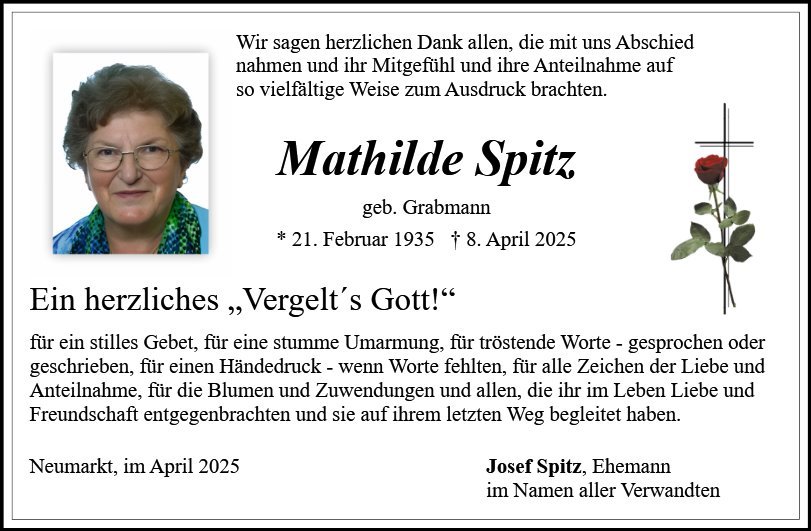 Wir sagen herzlichen Dank allen, die mit uns Abschied nahmen und ihr Mitgefühl und ihre Anteilnahme auf so vielfältige Weise zum Ausdruck brachten.

Mathilde Spitz

geb. Grabmann

* 21. Februar 1935 † 8. April 2025

Ein herzliches „Vergelt´s Gott!“

für ein stilles Gebet, für eine stumme Umarmung, für tröstende Worte - gesprochen oder geschrieben, für einen Händedruck - wenn Worte fehlten, für alle Zeichen der Liebe und Anteilnahme, für die Blumen und Zuwendungen und allen, die ihr im Leben Liebe und Freundschaft entgegenbrachten und sie auf ihrem letzten Weg begleitet haben.

Neumarkt, im April 2025

Josef Spitz, Ehemann
im Namen aller Verwandten